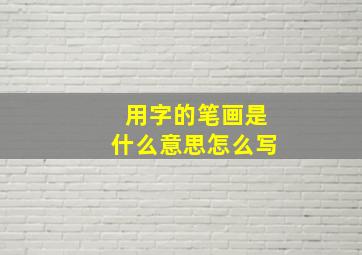 用字的笔画是
什么意思怎么写